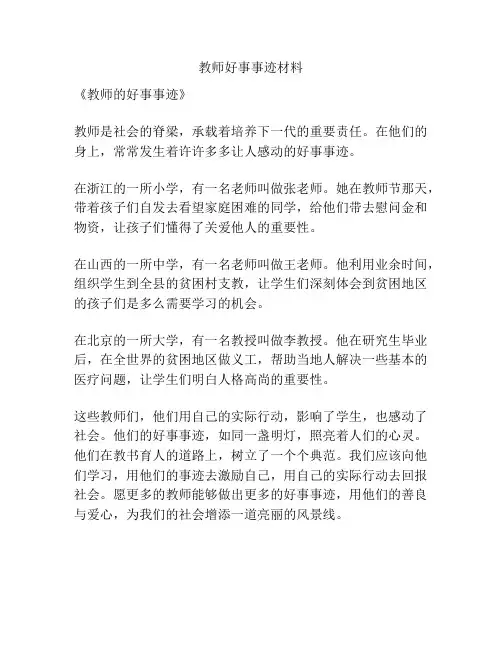 教师好事事迹材料

《教师的好事事迹》

教师是社会的脊梁，承载着培养下一代的重要责任。在他们的身上，常常发生着许许多多让人感动的好事事迹。

在浙江的一所小学，有一名老师叫做张老师。她在教师节那天，带着孩子们自发去看望家庭困难的同学，给他们带去慰问金和物资，让孩子们懂得了关爱他人的重要性。

在山西的一所中学，有一名老师叫做王老师。他利用业余时间，组织学生到全县的贫困村支教，让学生们深刻体会到贫困地区的孩子们是多么需要学习的机会。

在北京的一所大学，有一名教授叫做李教授。他在研究生毕业后，在全世界的贫困地区做义工，帮助当地人解决一些基本的医疗问题，让学生们明白人格高尚的重要性。

这些教师们，他们用自己的实际行动，影响了学生，也感动了社会。他们的好事事迹，如同一盏明灯，照亮着人们的心灵。他们在教书育人的道路上，树立了一个个典范。我们应该向他们学习，用他们的事迹去激励自己，用自己的实际行动去回报社会。愿更多的教师能够做出更多的好事事迹，用他们的善良与爱心，为我们的社会增添一道亮丽的风景线。